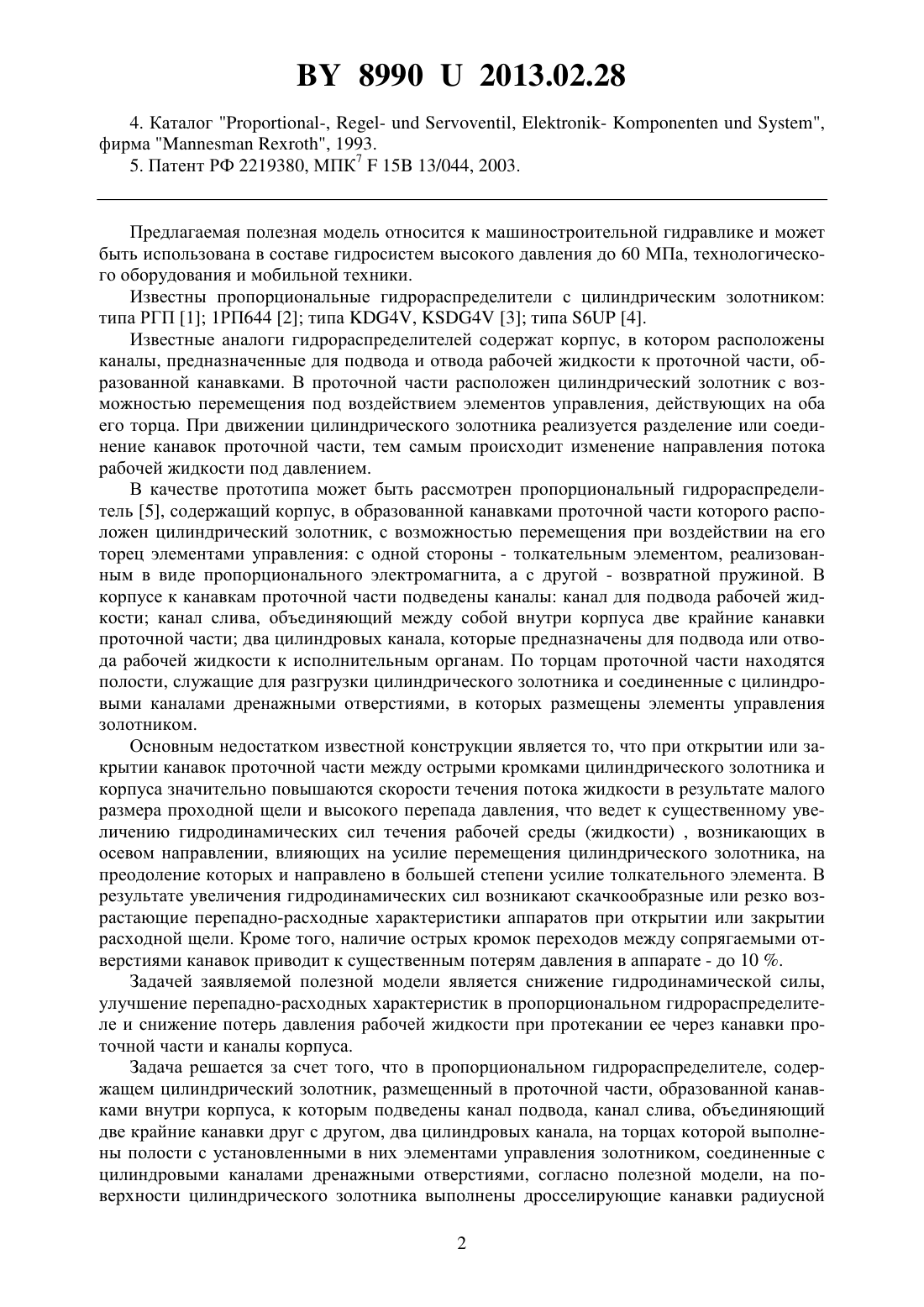 BY 8990 U 2013.02.28

4. Каталог "Proportional-, Regel- und Servoventil, Elektronik- Komponenten und System", фирма "Mannesman Rexroth", 1993.

5. Патент РФ 2219380, МПК$^7$ F 15B 13/044, 2003.

Предлагаемая полезная модель относится к машиностроительной гидравлике и может быть использована в составе гидросистем высокого давления до 60 МПа, технологического оборудования и мобильной техники.

Известны пропорциональные гидрораспределители с цилиндрическим золотником: типа РГП [1]; 1РП644 [2]; типа KDG4V, KSDG4V [3]; типа S6UP [4].

Известные аналоги гидрораспределителей содержат корпус, в котором расположены каналы, предназначенные для подвода и отвода рабочей жидкости к проточной части, образованной канавками. В проточной части расположен цилиндрический золотник с возможностью перемещения под воздействием элементов управления, действующих на оба его торца. При движении цилиндрического золотника реализуется разделение или соединение канавок проточной части, тем самым происходит изменение направления потока рабочей жидкости под давлением.

В качестве прототипа может быть рассмотрен пропорциональный гидрораспределитель [5], содержащий корпус, в образованной канавками проточной части которого расположен цилиндрический золотник, с возможностью перемещения при воздействии на его торец элементами управления: с одной стороны - толкательным элементом, реализованным в виде пропорционального электромагнита, а с другой - возвратной пружиной. В корпусе к канавкам проточной части подведены каналы: канал для подвода рабочей жидкости; канал слива, объединяющий между собой внутри корпуса две крайние канавки проточной части; два цилиндровых канала, которые предназначены для подвода или отвода рабочей жидкости к исполнительным органам. По торцам проточной части находятся полости, служащие для разгрузки цилиндрического золотника и соединенные с цилиндровыми каналами дренажными отверстиями, в которых размещены элементы управления золотником.

Основным недостатком известной конструкции является то, что при открытии или закрытии канавок проточной части между острыми кромками цилиндрического золотника и корпуса значительно повышаются скорости течения потока жидкости в результате малого размера проходной щели и высокого перепада давления, что ведет к существенному увеличению гидродинамических сил течения рабочей среды (жидкости) , возникающих в осевом направлении, влияющих на усилие перемещения цилиндрического золотника, на преодоление которых и направлено в большей степени усилие толкательного элемента. В результате увеличения гидродинамических сил возникают скачкообразные или резко возрастающие перепадно-расходные характеристики аппаратов при открытии или закрытии расходной щели. Кроме того, наличие острых кромок переходов между сопрягаемыми отверстиями канавок приводит к существенным потерям давления в аппарате - до 10 %.

Задачей заявляемой полезной модели является снижение гидродинамической силы, улучшение перепадно-расходных характеристик в пропорциональном гидрораспределителе и снижение потерь давления рабочей жидкости при протекании ее через канавки проточной части и каналы корпуса.

Задача решается за счет того, что в пропорциональном гидрораспределителе, содержащем цилиндрический золотник, размещенный в проточной части, образованной канавками внутри корпуса, к которым подведены канал подвода, канал слива, объединяющий две крайние канавки друг с другом, два цилиндровых канала, на торцах которой выполнены полости с установленными в них элементами управления золотником, соединенные с цилиндровыми каналами дренажными отверстиями, согласно полезной модели, на поверхности цилиндрического золотника выполнены дросселирующие канавки радиусной

2